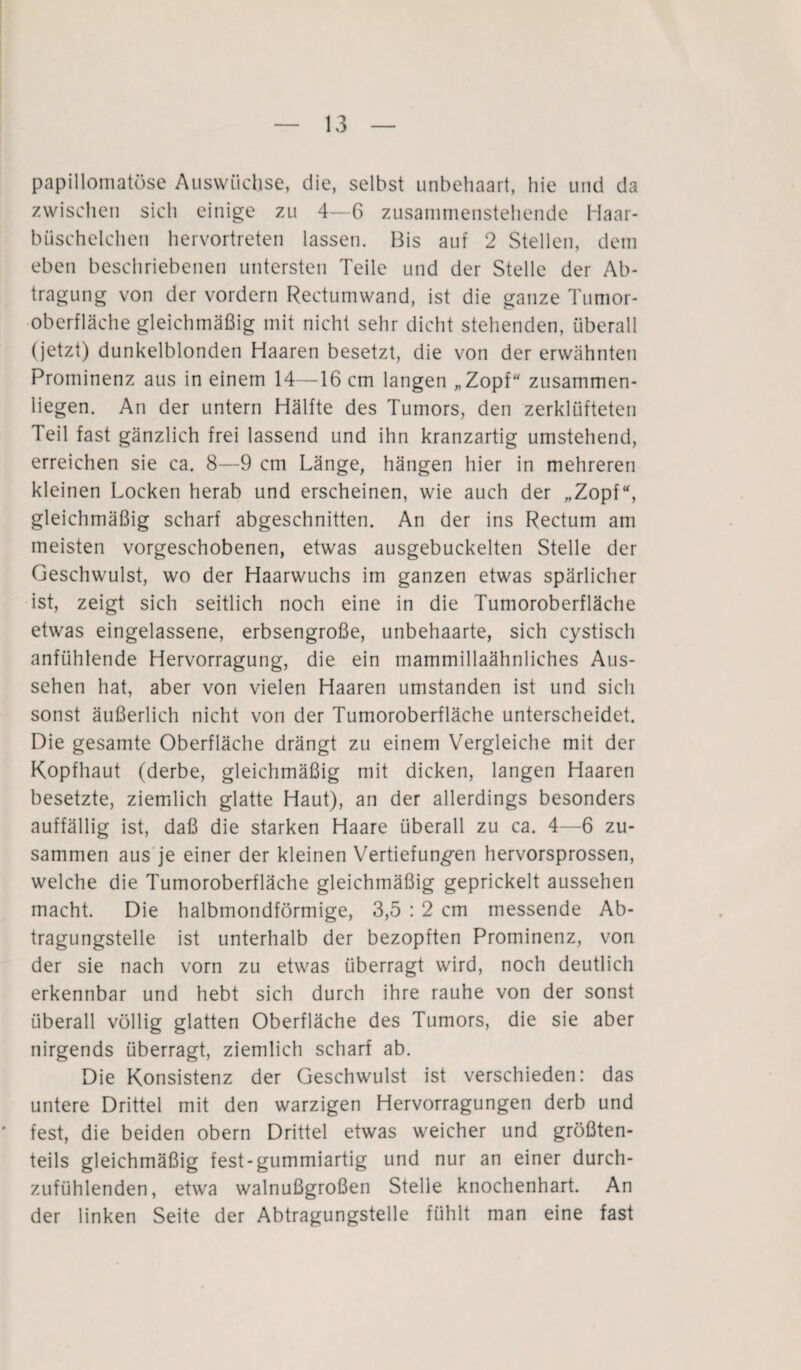 — 13 —

papillomatöse Auswüchse, die, selbst unbehaart, hie und da zwischen sich einige zu 4—6 zusammenstehende Haarbüschelchen hervortreten lassen. Bis auf 2 Stellen, dem eben beschriebenen untersten Teile und der Stelle der Abtragung von der vordern Rectumwand, ist die ganze Tumoroberfläche gleichmäßig mit nicht sehr dicht stehenden, überall (jetzt) dunkelblonden Haaren besetzt, die von der erwähnten Prominenz aus in einem 14—16 cm langen „Zopf“ zusammenliegen. An der untern Hälfte des Tumors, den zerklüfteten Teil fast gänzlich frei lassend und ihn kranzartig umstehend, erreichen sie ca. 8—9 cm Länge, hängen hier in mehreren kleinen Locken herab und erscheinen, wie auch der „Zopf“, gleichmäßig scharf abgeschnitten. An der ins Rectum am meisten vorgeschobenen, etwas ausgebuckelten Stelle der Geschwulst, wo der Haarwuchs im ganzen etwas spärlicher ist, zeigt sich seitlich noch eine in die Tumoroberfläche etwas eingelassene, erbsengroße, unbehaarte, sich cystisch anfühlende Hervorragung, die ein mammillaähnliches Aussehen hat, aber von vielen Haaren umstanden ist und sich sonst äußerlich nicht von der Tumoroberfläche unterscheidet. Die gesamte Oberfläche drängt zu einem Vergleiche mit der Kopfhaut (derbe, gleichmäßig mit dicken, langen Haaren besetzte, ziemlich glatte Haut), an der allerdings besonders auffällig ist, daß die starken Haare überall zu ca. 4—6 zusammen aus je einer der kleinen Vertiefungen hervorsprossen, welche die Tumoroberfläche gleichmäßig geprickelt aussehen macht. Die halbmondförmige, 3,5 : 2 cm messende Abtragungstelle ist unterhalb der bezopften Prominenz, von der sie nach vorn zu etwas überragt wird, noch deutlich erkennbar und hebt sich durch ihre rauhe von der sonst überall völlig glatten Oberfläche des Tumors, die sie aber nirgends überragt, ziemlich scharf ab.

Die Konsistenz der Geschwulst ist verschieden: das untere Drittel mit den warzigen Hervorragungen derb und fest, die beiden obern Drittel etwas weicher und größtenteils gleichmäßig fest-gummiartig und nur an einer durchzufühlenden, etwa walnußgroßen Stelle knochenhart. An der linken Seite der Abtragungstelle fühlt man eine fast